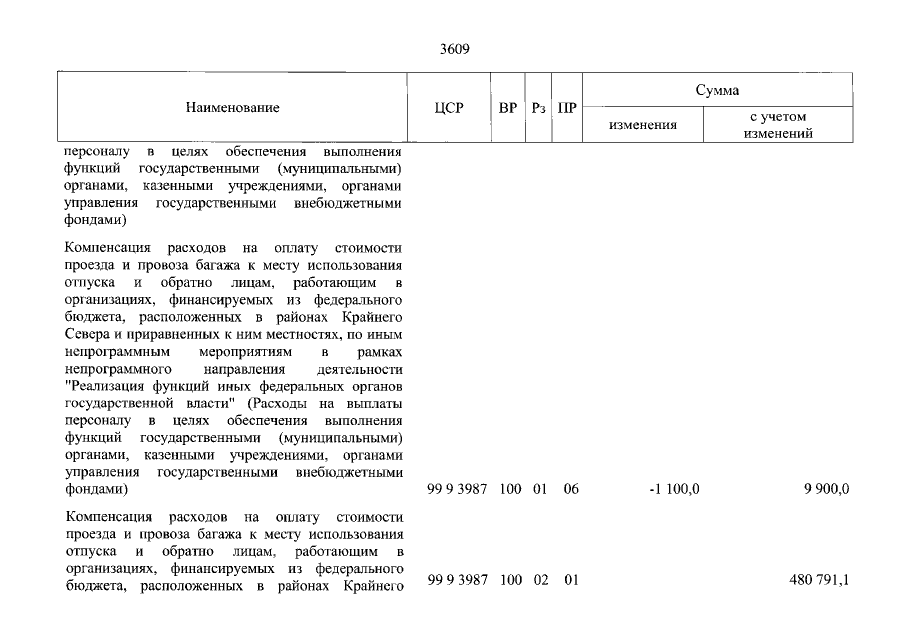 3609

| Наименование | ЦСР | ВР | Рз | ПР | Сумма | |
|---|---|---|---|---|---|---|
| | | | | | изменения | с учетом изменений |
| персоналу в целях обеспечения выполнения функций государственными (муниципальными) органами, казенными учреждениями, органами управления государственными внебюджетными фондами) | | | | | | |
| Компенсация расходов на оплату стоимости проезда и провоза багажа к месту использования отпуска и обратно лицам, работающим в организациях, финансируемых из федерального бюджета, расположенных в районах Крайнего Севера и приравненных к ним местностях, по иным непрограммным мероприятиям в рамках непрограммного направления деятельности "Реализация функций иных федеральных органов государственной власти" (Расходы на выплаты персоналу в целях обеспечения выполнения функций государственными (муниципальными) органами, казенными учреждениями, органами управления государственными внебюджетными фондами) | 99 9 3987 | 100 | 01 | 06 | -1 100,0 | 9 900,0 |
| Компенсация расходов на оплату стоимости проезда и провоза багажа к месту использования отпуска и обратно лицам, работающим в организациях, финансируемых из федерального бюджета, расположенных в районах Крайнего | 99 9 3987 | 100 | 02 | 01 | | 480 791,1 |